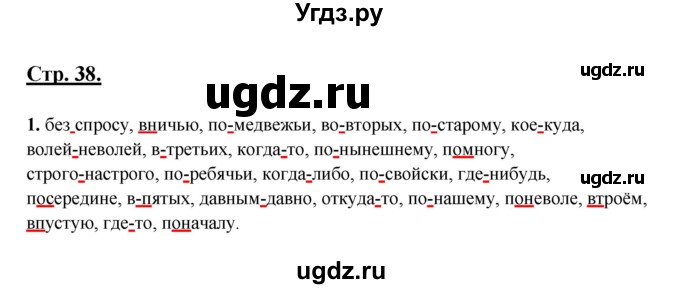 Угдз.ру

Стр. 38.

ugdz.ru

ugdz.ru

1. без спросу, вничью, по-медвежьи, во-вторых, по-старому, кое-куда, волей-неволей, в-третьих, когда-то, по-нынешнему, помногу, строго-настрого, по-ребячьи, когда-либо, по-свойски, где-нибудь, посередине, в-пятых, давным-давно, откуда-то, по-нашему, поневоле, втроём, впустую, где-то, поначалу.

ugdz.ru

ugdz.ru